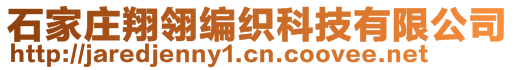 石家庄翔翎编织科技有限公司
http://jaredjenny1.cn.coovee.net